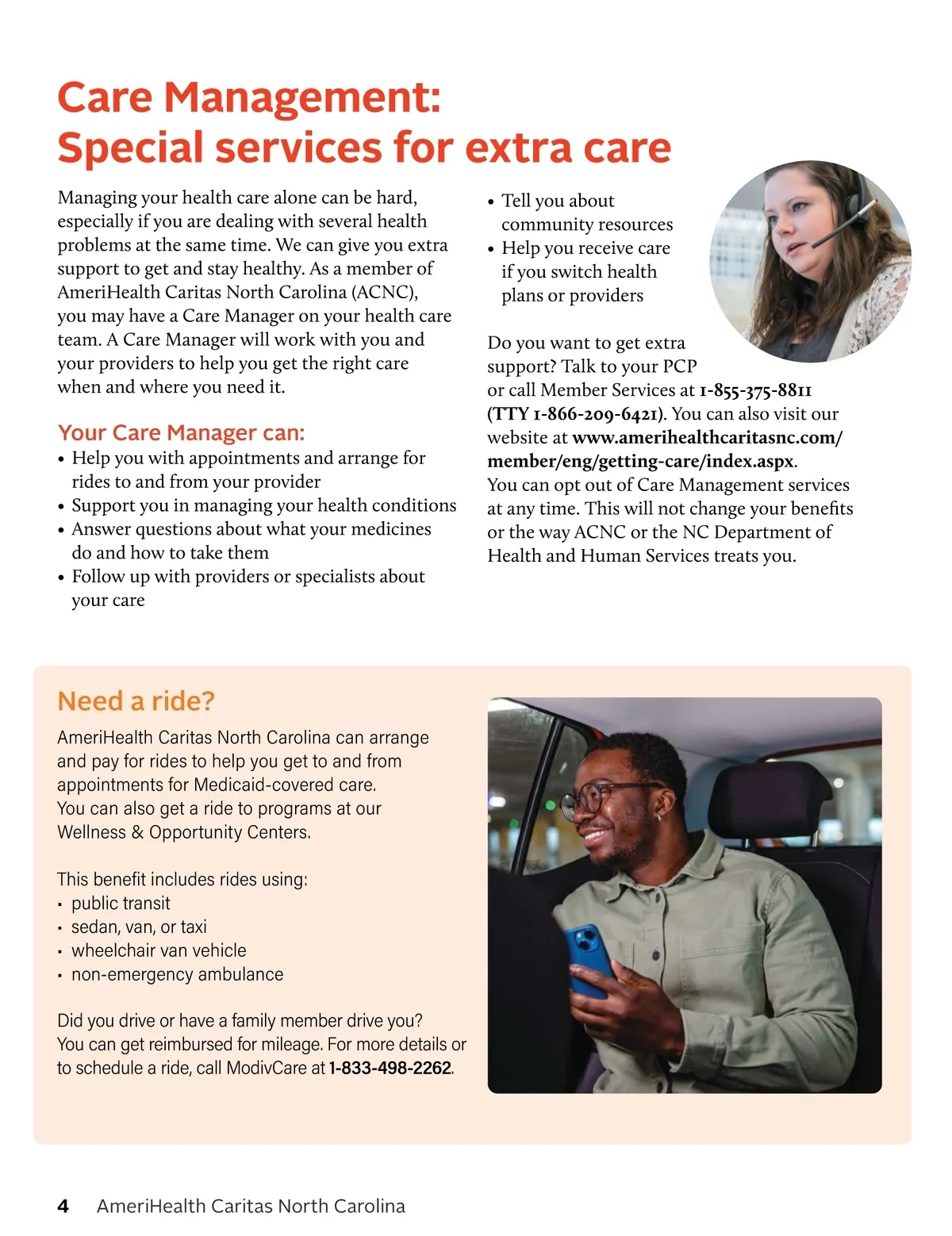 Care Management:
Special services for extra care

Managing your health care alone can be hard, especially if you are dealing with several health problems at the same time. We can give you extra support to get and stay healthy. As a member of AmeriHealth Caritas North Carolina (ACNC), you may have a Care Manager on your health care team. A Care Manager will work with you and your providers to help you get the right care when and where you need it.

Your Care Manager can:
• Help you with appointments and arrange for rides to and from your provider
• Support you in managing your health conditions
• Answer questions about what your medicines do and how to take them
• Follow up with providers or specialists about your care
• Tell you about community resources
• Help you receive care if you switch health plans or providers

Do you want to get extra support? Talk to your PCP or call Member Services at 1-855-375-8811 (TTY 1-866-209-6421). You can also visit our website at www.amerihealthcaritasnc.com/member/eng/getting-care/index.aspx.
You can opt out of Care Management services at any time. This will not change your benefits or the way ACNC or the NC Department of Health and Human Services treats you.

Need a ride?
AmeriHealth Caritas North Carolina can arrange and pay for rides to help you get to and from appointments for Medicaid-covered care.
You can also get a ride to programs at our Wellness & Opportunity Centers.

This benefit includes rides using:
▪ public transit
▪ sedan, van, or taxi
▪ wheelchair van vehicle
▪ non-emergency ambulance

Did you drive or have a family member drive you?
You can get reimbursed for mileage. For more details or to schedule a ride, call ModivCare at 1-833-498-2262.

4 AmeriHealth Caritas North Carolina